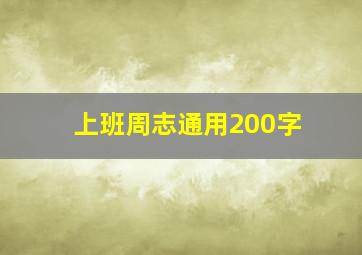 上班周志通用200字